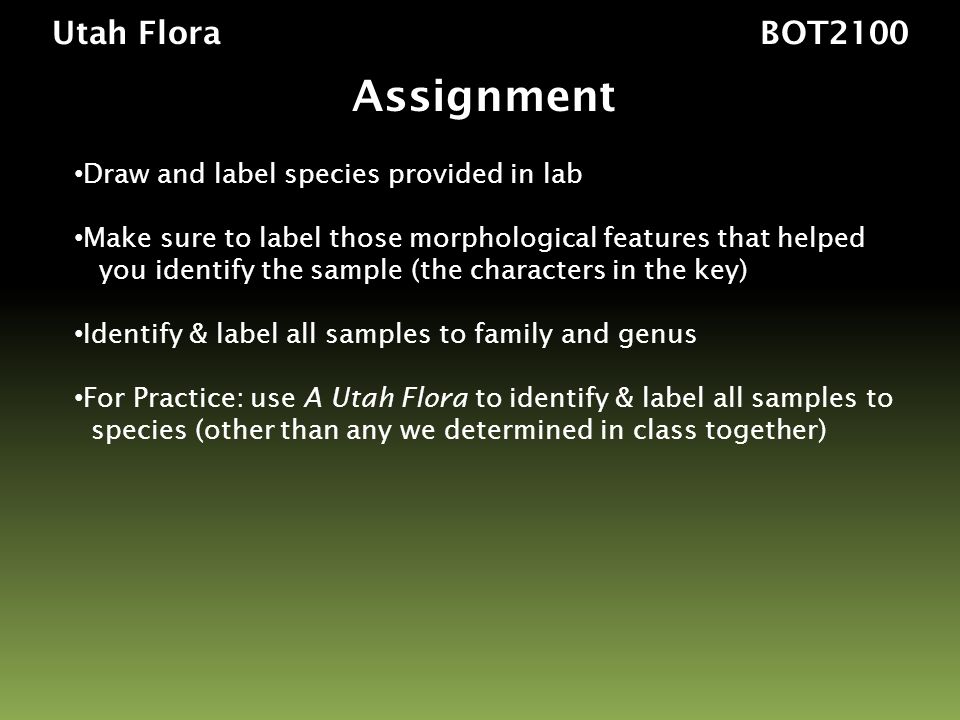 Utah Flora

BOT2100

Assignment

•Draw and label species provided in lab

•Make sure to label those morphological features that helped you identify the sample (the characters in the key)

•Identify & label all samples to family and genus

•For Practice: use A Utah Flora to identify & label all samples to species (other than any we determined in class together)